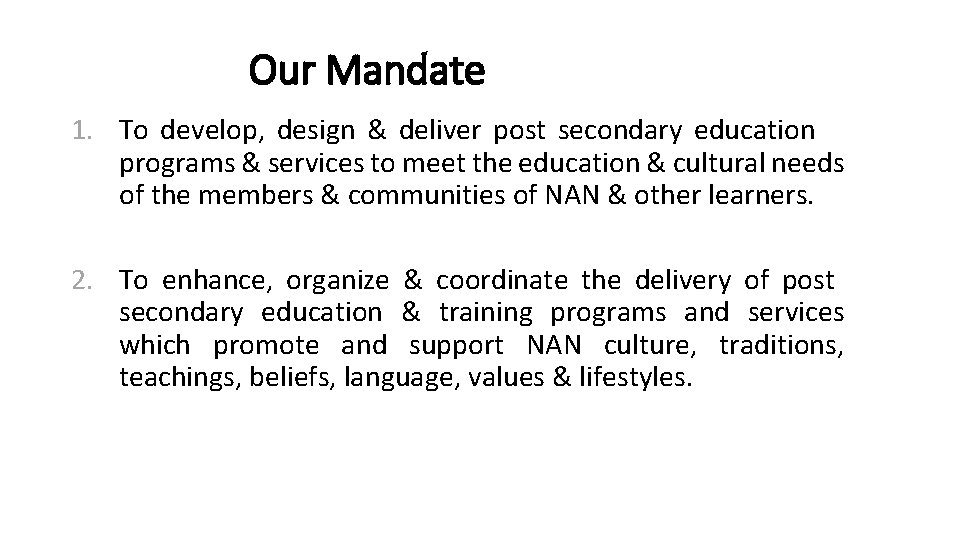 Our Mandate

1. To develop, design & deliver post secondary education programs & services to meet the education & cultural needs of the members & communities of NAN & other learners.

2. To enhance, organize & coordinate the delivery of post secondary education & training programs and services which promote and support NAN culture, traditions, teachings, beliefs, language, values & lifestyles.